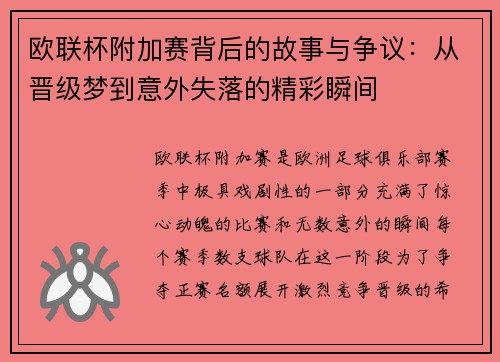 欧联杯附加赛背后的故事与争议：从晋级梦到意外失落的精彩瞬间

欧联杯附加赛是欧洲足球俱乐部赛季中极具戏剧性的一部分充满了惊心动魄的比赛和无数意外的瞬间每个赛季数支球队在这一阶段为了争夺正赛名额展开激烈竞争晋级的希